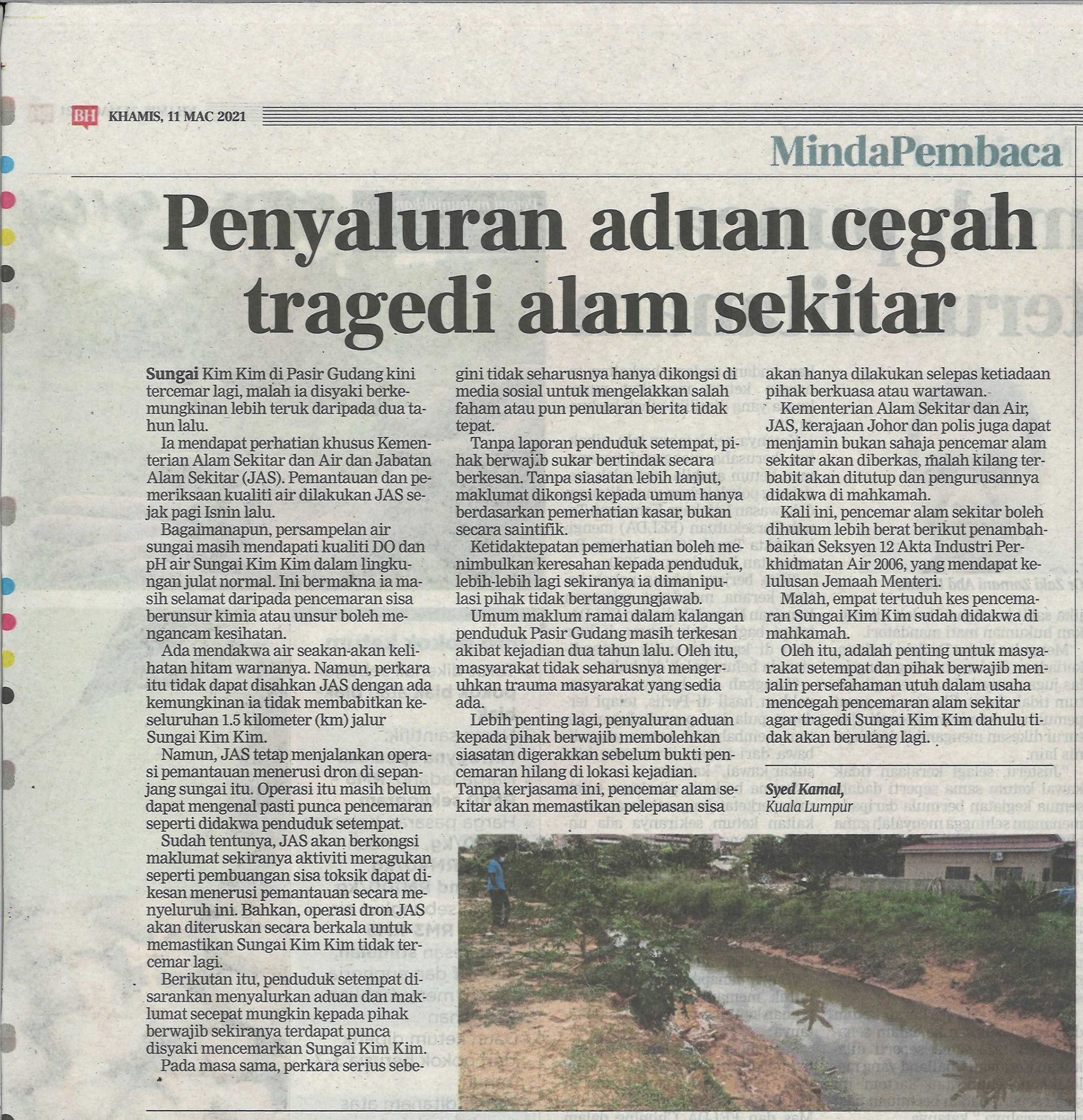 BH KHAMIS, 11 MAC 2021

MindaPembaca

Penyaluran aduan cegah tragedi alam sekitar

Sungai Kim Kim di Pasir Gudang kini tercemar lagi, malah ia disyaki berkemungkinan lebih teruk daripada dua tahun lalu.

Ia mendapat perhatian khusus Kementerian Alam Sekitar dan Air dan Jabatan Alam Sekitar (JAS). Pemantauan dan pemeriksaan kualiti air dilakukan JAS sejak pagi Isnin lalu.

Bagaimanapun, persampelan air sungai masih mendapati kualiti DO dan pH air Sungai Kim Kim dalam lingkungan julat normal. Ini bermakna ia masih selamat daripada pencemaran sisa berunsur kimia atau unsur boleh mengancam kesihatan.

Ada mendakwa air seakan-akan kelihatan hitam warnanya. Namun, perkara itu tidak dapat disahkan JAS dengan ada kemungkinan ia tidak membabitkan keseluruhan 1.5 kilometer (km) jalur Sungai Kim Kim.

Namun, JAS tetap menjalankan operasi pemantauan menerusi dron di sepanjang sungai itu. Operasi itu masih belum dapat mengenal pasti punca pencemaran seperti didakwa penduduk setempat.

Sudah tentunya, JAS akan berkongsi maklumat sekiranya aktiviti meragukan seperti pembuangan sisa toksik dapat dikesan menerusi pemantauan secara menyeluruh ini. Bahkan, operasi dron JAS akan diteruskan secara berkala untuk memastikan Sungai Kim Kim tidak tercemar lagi.

Berikutan itu, penduduk setempat disarankan menyalurkan aduan dan maklumat secepat mungkin kepada pihak berwajib sekiranya terdapat punca disyaki mencemarkan Sungai Kim Kim.

Pada masa sama, perkara serius sebegini tidak seharusnya hanya dikongsi di media sosial untuk mengelakkan salah faham atau pun penularan berita tidak tepat.

Tanpa laporan penduduk setempat, pihak berwajib sukar bertindak secara berkesan. Tanpa siasatan lebih lanjut, maklumat dikongsi kepada umum hanya berdasarkan pemerhatian kasar, bukan secara saintifik.

Ketidaktepatan pemerhatian boleh menimbulkan keresahan kepada penduduk, lebih-lebih lagi sekiranya ia dimanipulasi pihak tidak bertanggungjawab.

Umum maklum ramai dalam kalangan penduduk Pasir Gudang masih terkesan akibat kejadian dua tahun lalu. Oleh itu, masyarakat tidak seharusnya mengeruhkan trauma masyarakat yang sedia ada.

Lebih penting lagi, penyaluran aduan kepada pihak berwajib membolehkan siasatan digerakkan sebelum bukti pencemaran hilang di lokasi kejadian. Tanpa kerjasama ini, pencemar alam sekitar akan memastikan pelepasan sisa akan hanya dilakukan selepas ketiadaan pihak berkuasa atau wartawan.

Kementerian Alam Sekitar dan Air, JAS, kerajaan Johor dan polis juga dapat menjamin bukan sahaja pencemar alam sekitar akan diberkas, malah kilang terbabit akan ditutup dan pengurusannya didakwa di mahkamah.

Kali ini, pencemar alam sekitar boleh dihukum lebih berat berikut penambahbaikan Seksyen 12 Akta Industri Perkhidmatan Air 2006, yang mendapat kelulusan Jemaah Menteri.

Malah, empat tertuduh kes pencemaran Sungai Kim Kim sudah didakwa di mahkamah.

Oleh itu, adalah penting untuk masyarakat setempat dan pihak berwajib menjalin persefahaman utuh dalam usaha mencegah pencemaran alam sekitar agar tragedi Sungai Kim Kim dahulu tidak akan berulang lagi.

Syed Kamal,
Kuala Lumpur